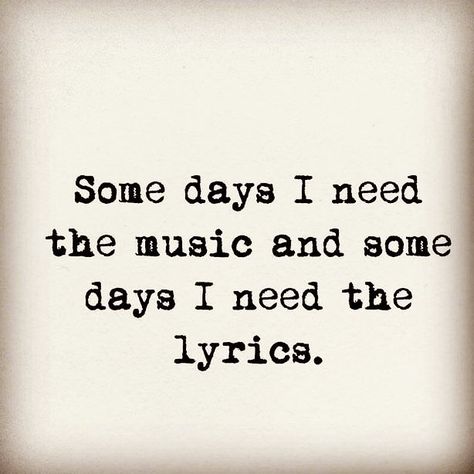 Some days I need the music and some days I need the lyrics.